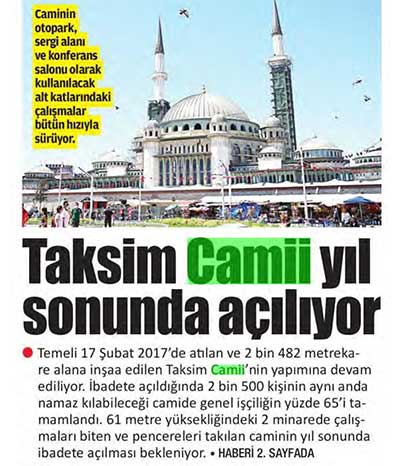 Caminin otopark, sergi alanı ve konferans salonu olarak kullanılacak alt katlarındaki çalışmalar bütün hızıyla sürüyor.

Taksim Camii yıl sonunda açılıyor

Temeli 17 Şubat 2017'de atılan ve 2 bin 482 metrekare alana inşaa edilen Taksim Camii'nin yapımına devam ediliyor. İbadete açıldığında 2 bin 500 kişinin aynı anda namaz kılabileceği camide genel işçiliğin yüzde 65'i tamamlandı. 61 metre yüksekliğindeki 2 minarede çalışmaları biten ve pencereleri takılan caminin yıl sonunda ibadete açılması bekleniyor. • HABERİ 2. SAYFADA